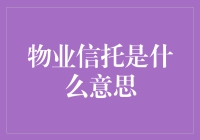 物业信托是什么意思